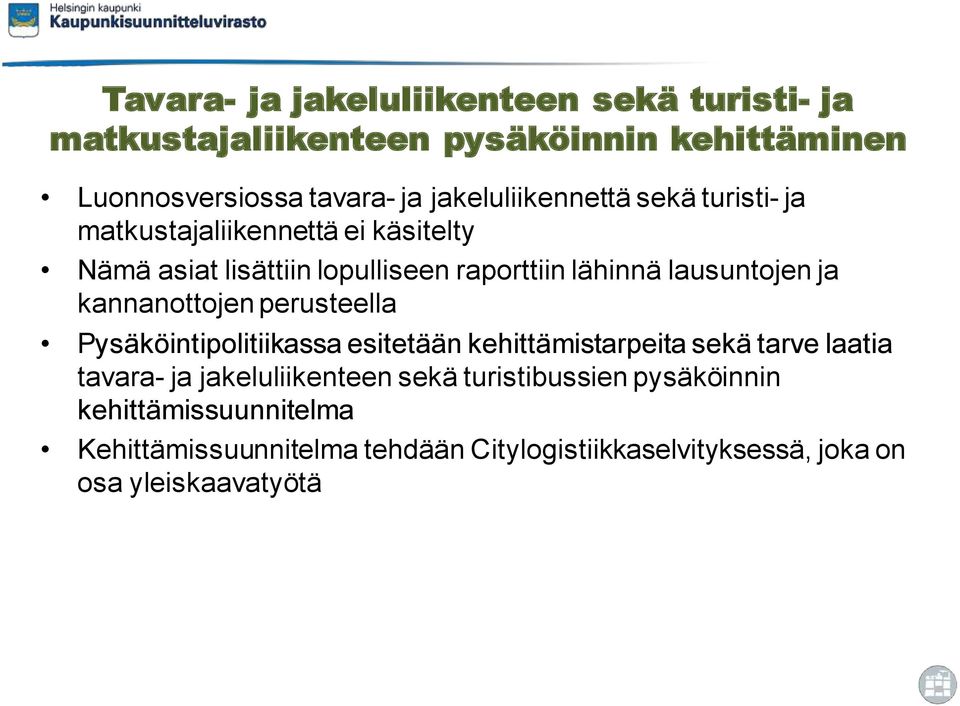 Helsingin kaupunki
Kaupunkisuunnitteluvirasto

Tavara- ja jakeluliikenteen sekä turisti- ja matkustajaliikenteen pysäköinnin kehittäminen

• Luonnosversiossa tavara- ja jakeluliikennettä sekä turisti- ja matkustajaliikennettä ei käsitelty

• Nämä asiat lisättiin lopulliseen raporttiin lähinnä lausuntojen ja kannanottojen perusteella

• Pysäköintipolitiikassa esitetään kehittämistarpeita sekä tarve laatia tavara- ja jakeluliikenteen sekä turistibussien pysäköinnin kehittämissuunnitelma

• Kehittämissuunnitelma tehdään Citylogistiikkaselvityksessä, joka on osa yleiskaavatyötä